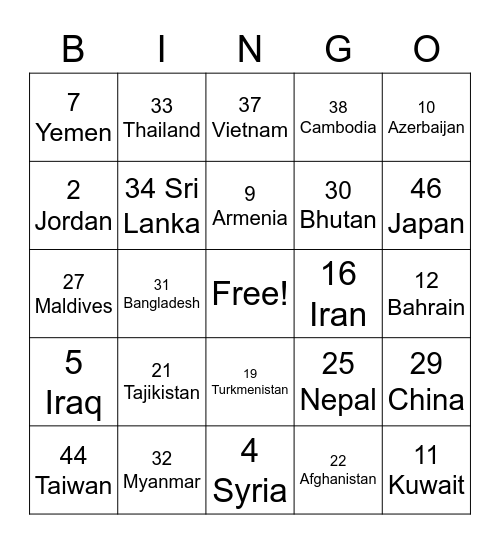 | B | I | N | G | O |
|---|---|---|---|---|
| 7 Yemen | 33 Thailand | 37 Vietnam | 38 Cambodia | 10 Azerbaijan |
| 2 Jordan | 34 Sri Lanka | 9 Armenia | 30 Bhutan | 46 Japan |
| 27 Maldives | 31 Bangladesh | Free! | 16 Iran | 12 Bahrain |
| 5 Iraq | 21 Tajikistan | 19 Turkmenistan | 25 Nepal | 29 China |
| 44 Taiwan | 32 Myanmar | 4 Syria | 22 Afghanistan | 11 Kuwait |